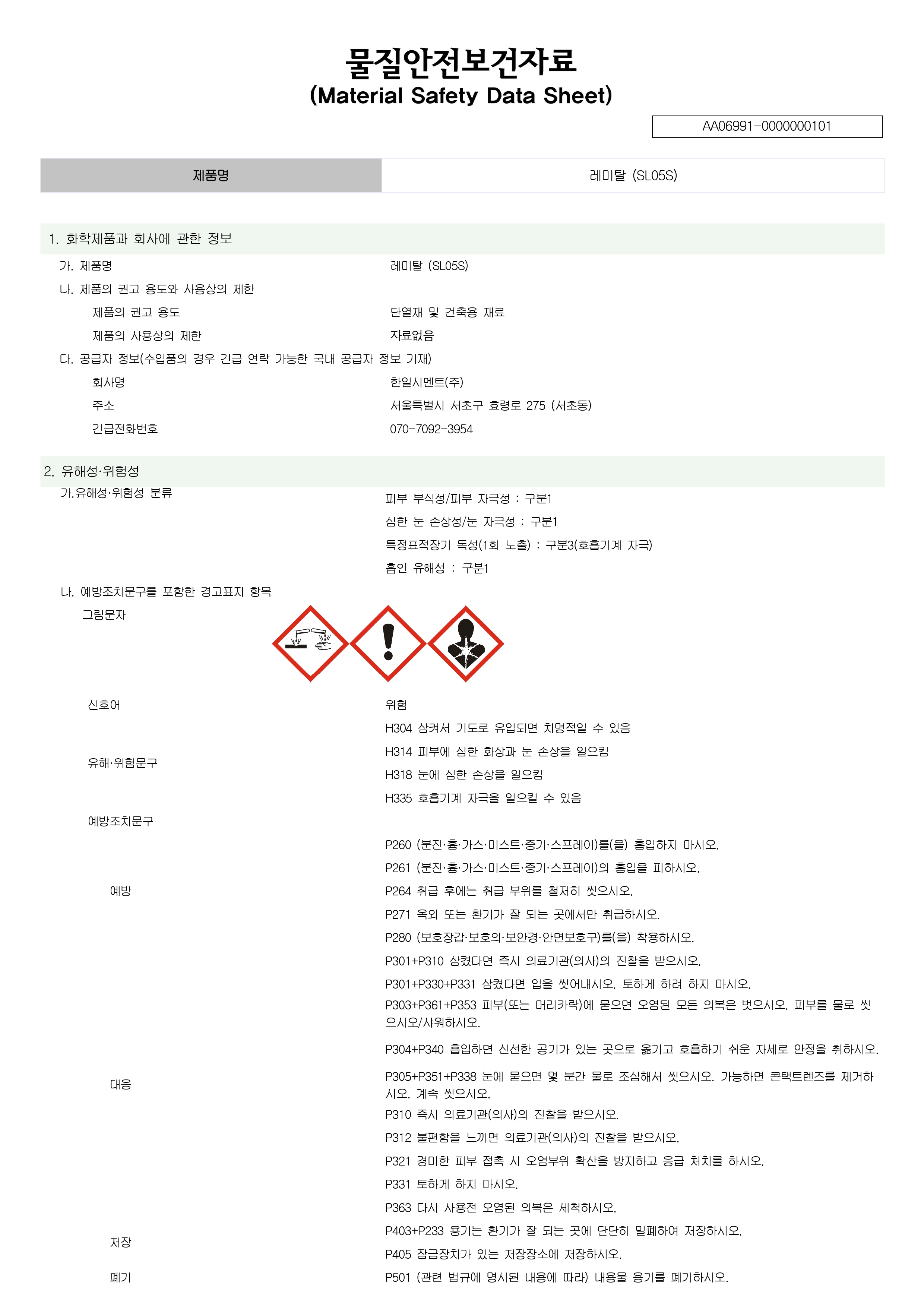 물질안전보건자료
(Material Safety Data Sheet)

AA06991-0000000101

제품명
레미탈 (SL05S)

1. 화학제품과 회사에 관한 정보

가. 제품명
레미탈 (SL05S)

나. 제품의 권고 용도와 사용상의 제한

제품의 권고 용도
단열재 및 건축용 재료

제품의 사용상의 제한
자료없음

다. 공급자 정보(수입품의 경우 긴급 연락 가능한 국내 공급자 정보 기재)

회사명
한일시멘트(주)

주소
서울특별시 서초구 효령로 275 (서초동)

긴급전화번호
070-7092-3954

2. 유해성·위험성

가.유해성·위험성 분류
피부 부식성/피부 자극성 : 구분1
심한 눈 손상성/눈 자극성 : 구분1
특정표적장기 독성(1회 노출) : 구분3(호흡기계 자극)
흡인 유해성 : 구분1

나. 예방조치문구를 포함한 경고표지 항목

그림문자

신호어
위험

유해·위험문구
H304 삼켜서 기도로 유입되면 치명적일 수 있음
H314 피부에 심한 화상과 눈 손상을 일으킴
H318 눈에 심한 손상을 일으킴
H335 호흡기계 자극을 일으킬 수 있음

예방조치문구

예방
P260 (분진·흄·가스·미스트·증기·스프레이)를(을) 흡입하지 마시오.
P261 (분진·흄·가스·미스트·증기·스프레이)의 흡입을 피하시오.
P264 취급 후에는 취급 부위를 철저히 씻으시오.
P271 옥외 또는 환기가 잘 되는 곳에서만 취급하시오.
P280 (보호장갑·보호의·보안경·안면보호구)를(을) 착용하시오.

대응
P301+P310 삼켰다면 즉시 의료기관(의사)의 진찰을 받으시오.
P301+P330+P331 삼켰다면 입을 씻어내시오. 토하게 하려 하지 마시오.
P303+P361+P353 피부(또는 머리카락)에 묻으면 오염된 모든 의복은 벗으시오. 피부를 물로 씻으시오/샤워하시오.
P304+P340 흡입하면 신선한 공기가 있는 곳으로 옮기고 호흡하기 쉬운 자세로 안정을 취하시오.
P305+P351+P338 눈에 묻으면 몇 분간 물로 조심해서 씻으시오. 가능하면 콘택트렌즈를 제거하시오. 계속 씻으시오.
P310 즉시 의료기관(의사)의 진찰을 받으시오.
P312 불편함을 느끼면 의료기관(의사)의 진찰을 받으시오.
P321 경미한 피부 접촉 시 오염부위 확산을 방지하고 응급 처치를 하시오.
P331 토하게 하지 마시오.
P363 다시 사용전 오염된 의복은 세척하시오.

저장
P403+P233 용기는 환기가 잘 되는 곳에 단단히 밀폐하여 저장하시오.
P405 잠금장치가 있는 저장장소에 저장하시오.

폐기
P501 (관련 법규에 명시된 내용에 따라) 내용물 용기를 폐기하시오.